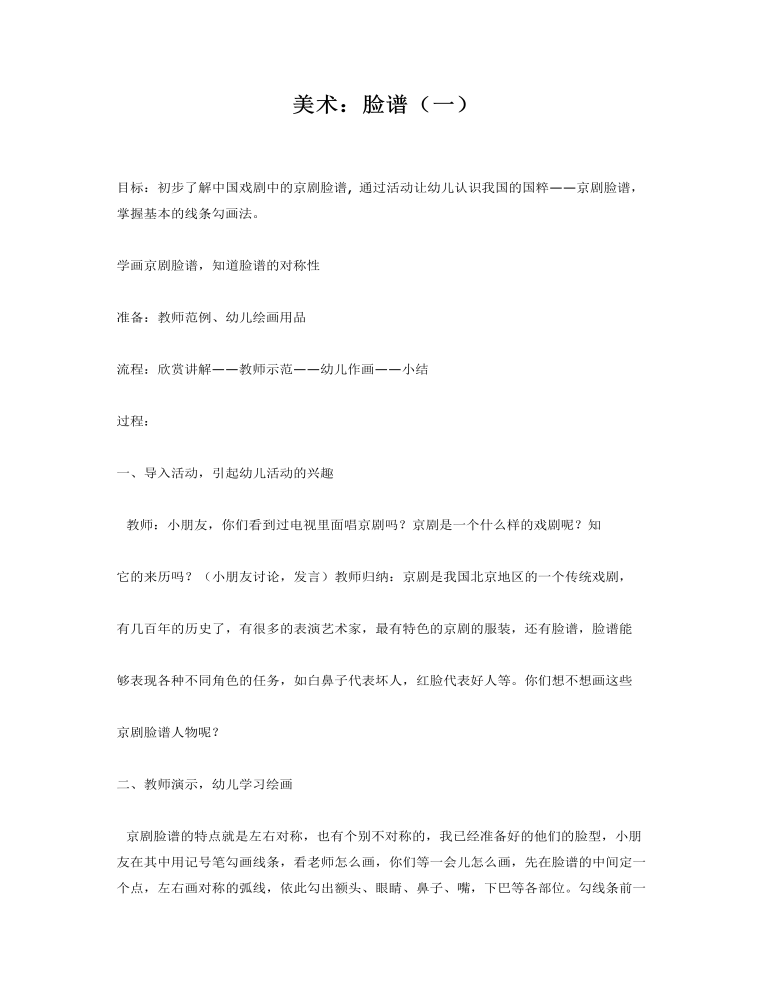 美术：脸谱（一）

目标：初步了解中国戏剧中的京剧脸谱，通过活动让幼儿认识我国的国粹——京剧脸谱，掌握基本的线条勾画法。

学画京剧脸谱，知道脸谱的对称性

准备：教师范例、幼儿绘画用品

流程：欣赏讲解——教师示范——幼儿作画——小结

过程：

一、导入活动，引起幼儿活动的兴趣

教师：小朋友，你们看到过电视里面唱京剧吗？京剧是一个什么样的戏剧呢？知它的来历吗？（小朋友讨论，发言）教师归纳：京剧是我国北京地区的一个传统戏剧，有几百年的历史了，有很多的表演艺术家，最有特色的京剧的服装，还有脸谱，脸谱能够表现各种不同角色的任务，如白鼻子代表坏人，红脸代表好人等。你们想不想画这些京剧脸谱人物呢？

二、教师演示，幼儿学习绘画

京剧脸谱的特点就是左右对称，也有个别不对称的，我已经准备好的他们的脸型，小朋友在其中用记号笔勾画线条，看老师怎么画，你们等一会儿怎么画，先在脸谱的中间定一个点，左右画对称的弧线，依此勾出额头、眼睛、鼻子、嘴，下巴等各部位。勾线条前一